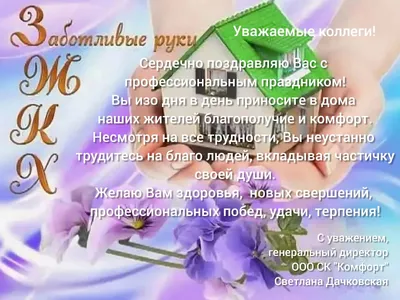 Заботливые руки
Ж
К
Х

Уважаемые коллеги!

Сердечно поздравляю Вас с профессиональным праздником!
Вы изо дня в день приносите в дома наших жителей благополучие и комфорт.
Несмотря на все трудности, Вы неустанно трудитесь на благо людей, вкладывая частичку своей души.
Желаю Вам здоровья, новых свершений, профессиональных побед, удачи, терпения!

С уважением,
генеральный директор
ООО СК "Комфорт"
Светлана Дачковская